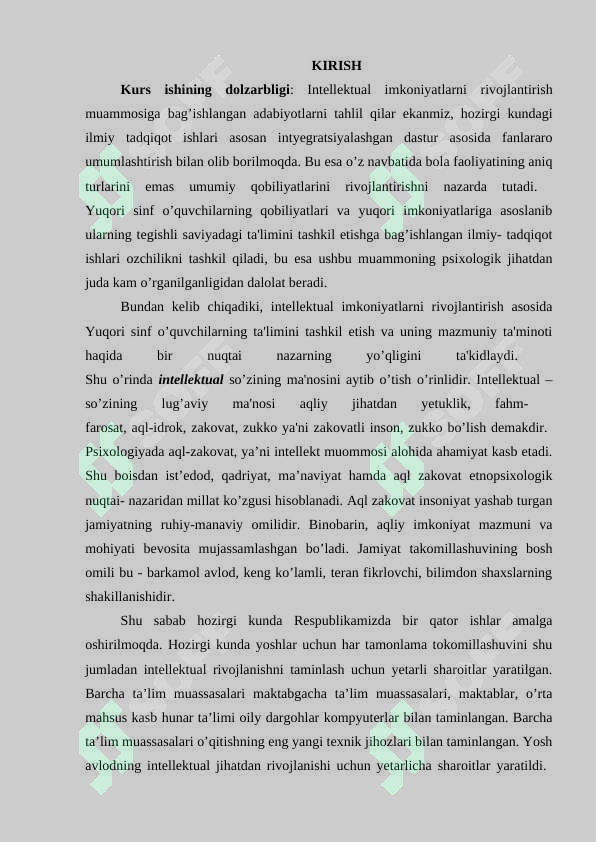 KIRISH

Kurs ishining dolzarbligi: Intellektual imkoniyatlarni rivojlantirish muammosiga bag'ishlangan adabiyotlarni tahlil qilar ekanmiz, hozirgi kundagi ilmiy tadqiqot ishlari asosan intyegratsiyalashgan dastur asosida fanlararo umumlashtirish bilan olib borilmoqda. Bu esa o'z navbatida bola faoliyatining aniq turlarini emas umumiy qobiliyatlarini rivojlantirishni nazarda tutadi. Yuqori sinf o'quvchilarning qobiliyatlari va yuqori imkoniyatlariga asoslanib ularning tegishli saviyadagi ta'limini tashkil etishga bag'ishlangan ilmiy- tadqiqot ishlari ozchilikni tashkil qiladi, bu esa ushbu muammoning psixologik jihatdan juda kam o'rganilganligidan dalolat beradi.

Bundan kelib chiqadiki, intellektual imkoniyatlarni rivojlantirish asosida Yuqori sinf o'quvchilarning ta'limini tashkil etish va uning mazmuniy ta'minoti haqida bir nuqtai nazarning yo'qligini ta'kidlaydi. Shu o'rinda intellektual so'zining ma'nosini aytib o'tish o'rinlidir. Intellektual – so'zining lug'aviy ma'nosi aqliy jihatdan yetuklik, fahm-farosat, aql-idrok, zakovat, zukko ya'ni zakovatli inson, zukko bo'lish demakdir. Psixologiyada aql-zakovat, ya'ni intellekt muommosi alohida ahamiyat kasb etadi. Shu boisdan ist'edod, qadriyat, ma'naviyat hamda aql zakovat etnopsixologik nuqtai- nazaridan millat ko'zgusi hisoblanadi. Aql zakovat insoniyat yashab turgan jamiyatning ruhiy-manaviy omilidir. Binobarin, aqliy imkoniyat mazmuni va mohiyati bevosita mujassamlashgan bo'ladi. Jamiyat takomillashuvining bosh omili bu - barkamol avlod, keng ko'lamli, teran fikrlovchi, bilimdon shaxslarning shakillanishidir.

Shu sabab hozirgi kunda Respublikamizda bir qator ishlar amalga oshirilmoqda. Hozirgi kunda yoshlar uchun har tamonlama tokomillashuvini shu jumladan intellektual rivojlanishni taminlash uchun yetarli sharoitlar yaratilgan. Barcha ta'lim muassasalari maktabgacha ta'lim muassasalari, maktablar, o'rta mahsus kasb hunar ta'limi oily dargohlar kompyuterlar bilan taminlangan. Barcha ta'lim muassasalari o'qitishning eng yangi texnik jihozlari bilan taminlangan. Yosh avlodning intellektual jihatdan rivojlanishi uchun yetarlicha sharoitlar yaratildi.